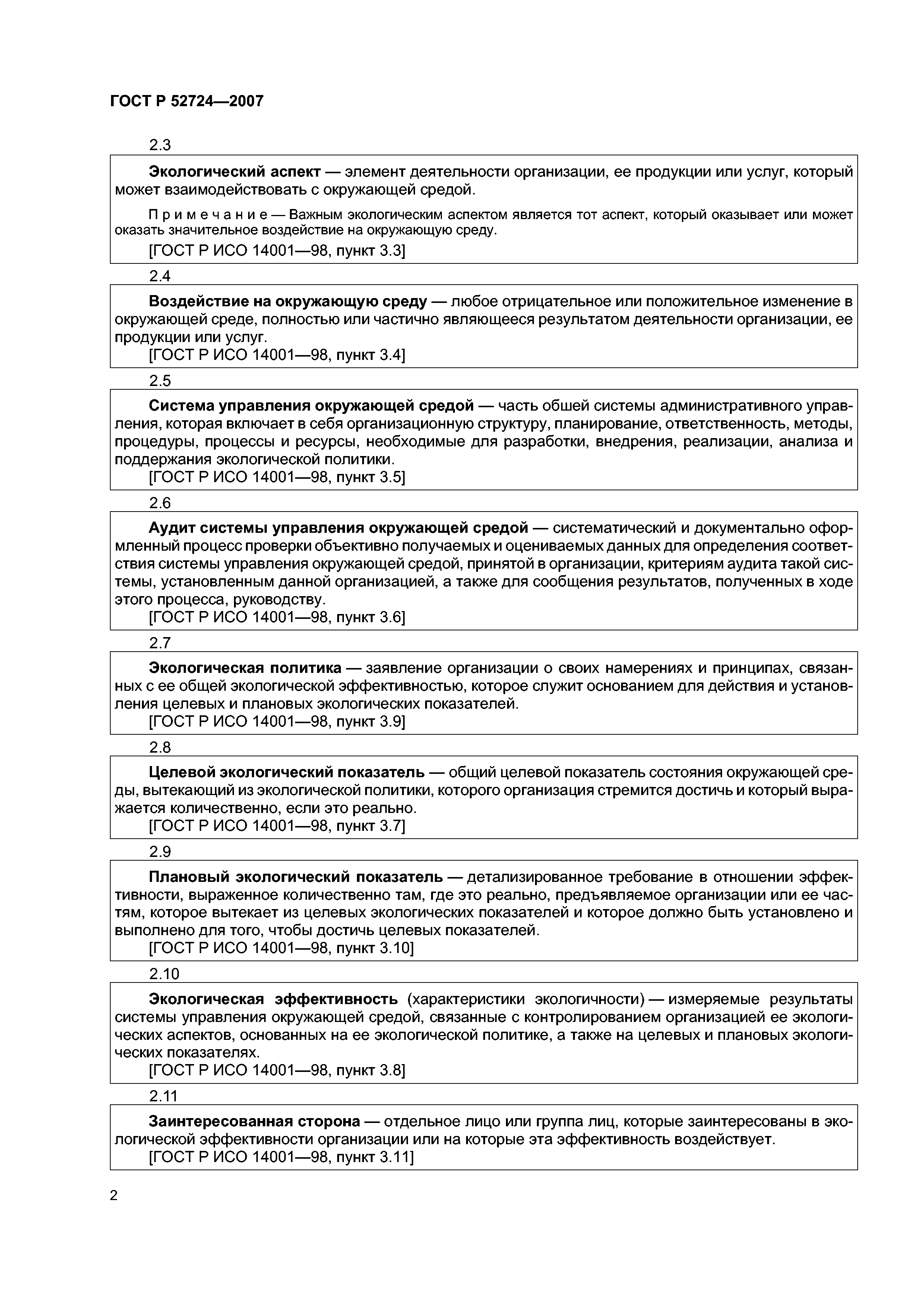 ГОСТ Р 52724—2007

2.3

Экологический аспект — элемент деятельности организации, ее продукции или услуг, который может взаимодействовать с окружающей средой.

Примечание — Важным экологическим аспектом является тот аспект, который оказывает или может оказать значительное воздействие на окружающую среду.

[ГОСТ Р ИСО 14001—98, пункт 3.3]

2.4

Воздействие на окружающую среду — любое отрицательное или положительное изменение в окружающей среде, полностью или частично являющееся результатом деятельности организации, ее продукции или услуг.

[ГОСТ Р ИСО 14001—98, пункт 3.4]

2.5

Система управления окружающей средой — часть обшей системы административного управления, которая включает в себя организационную структуру, планирование, ответственность, методы, процедуры, процессы и ресурсы, необходимые для разработки, внедрения, реализации, анализа и поддержания экологической политики.

[ГОСТ Р ИСО 14001—98, пункт 3.5]

2.6

Аудит системы управления окружающей средой — систематический и документально оформленный процесс проверки объективно получаемых и оцениваемых данных для определения соответствия системы управления окружающей средой, принятой в организации, критериям аудита такой системы, установленным данной организацией, а также для сообщения результатов, полученных в ходе этого процесса, руководству.

[ГОСТ Р ИСО 14001—98, пункт 3.6]

2.7

Экологическая политика — заявление организации о своих намерениях и принципах, связанных с ее общей экологической эффективностью, которое служит основанием для действия и установления целевых и плановых экологических показателей.

[ГОСТ Р ИСО 14001—98, пункт 3.9]

2.8

Целевой экологический показатель — общий целевой показатель состояния окружающей среды, вытекающий из экологической политики, которого организация стремится достичь и который выражается количественно, если это реально.

[ГОСТ Р ИСО 14001—98, пункт 3.7]

2.9

Плановый экологический показатель — детализированное требование в отношении эффективности, выраженное количественно там, где это реально, предъявляемое организации или ее частям, которое вытекает из целевых экологических показателей и которое должно быть установлено и выполнено для того, чтобы достичь целевых показателей.

[ГОСТ Р ИСО 14001—98, пункт 3.10]

2.10

Экологическая эффективность (характеристики экологичности) — измеряемые результаты системы управления окружающей средой, связанные с контролированием организацией ее экологических аспектов, основанных на ее экологической политике, а также на целевых и плановых экологических показателях.

[ГОСТ Р ИСО 14001—98, пункт 3.8]

2.11

Заинтересованная сторона — отдельное лицо или группа лиц, которые заинтересованы в экологической эффективности организации или на которые эта эффективность воздействует.

[ГОСТ Р ИСО 14001—98, пункт 3.11]

2